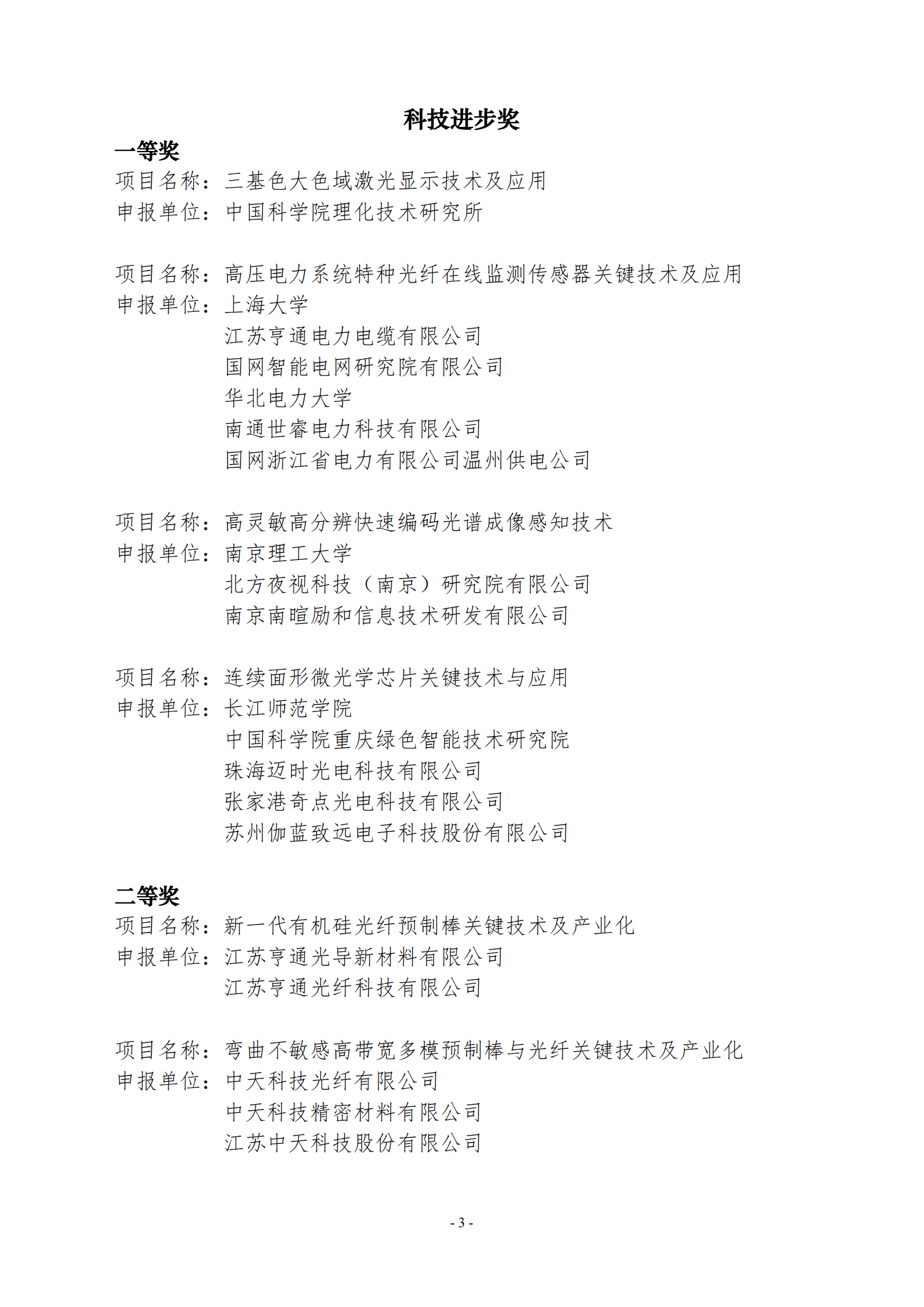 科技进步奖

一等奖

项目名称：三基色大色域激光显示技术及应用
申报单位：中国科学院理化技术研究所

项目名称：高压电力系统特种光纤在线监测传感器关键技术及应用
申报单位：上海大学
江苏亨通电力电缆有限公司
国网智能电网研究院有限公司
华北电力大学
南通世睿电力科技有限公司
国网浙江省电力有限公司温州供电公司

项目名称：高灵敏高分辨快速编码光谱成像感知技术
申报单位：南京理工大学
北方夜视科技（南京）研究院有限公司
南京南暄励和信息技术研发有限公司

项目名称：连续面形微光学芯片关键技术与应用
申报单位：长江师范学院
中国科学院重庆绿色智能技术研究院
珠海迈时光电科技有限公司
张家港奇点光电科技有限公司
苏州伽蓝致远电子科技股份有限公司

二等奖

项目名称：新一代有机硅光纤预制棒关键技术及产业化
申报单位：江苏亨通光导新材料有限公司
江苏亨通光纤科技有限公司

项目名称：弯曲不敏感高带宽多模预制棒与光纤关键技术及产业化
申报单位：中天科技光纤有限公司
中天科技精密材料有限公司
江苏中天科技股份有限公司

- 3 -